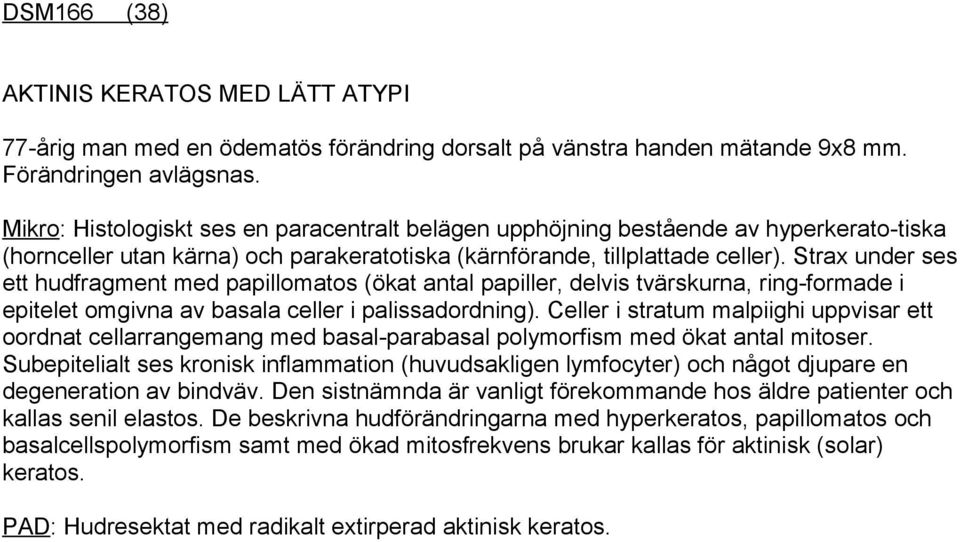 DSM166 (38)

AKTINIS KERATOS MED LÄTT ATYPI

77-årig man med en ödematös förändring dorsalt på vänstra handen mätande 9x8 mm. Förändringen avlägsnas.

Mikro: Histologiskt ses en paracentralt belägen upphöjning bestående av hyperkerato-tiska (hornceller utan kärna) och parakeratotiska (kärnförande, tillplattade celler). Strax under ses ett hudfragment med papillomatos (ökat antal papiller, delvis tvärskurna, ring-formade i epitelet omgivna av basala celler i palissadordning). Celler i stratum malpiighi uppvisar ett oordnat cellarrangemang med basal-parabasal polymorfism med ökat antal mitoser. Subepitelialt ses kronisk inflammation (huvudsakligen lymfocyter) och något djupare en degeneration av bindväv. Den sistnämnda är vanligt förekommande hos äldre patienter och kallas senil elastos. De beskrivna hudförändringarna med hyperkeratos, papillomatos och basalcellspolymorfism samt med ökad mitosfrekvens brukar kallas för aktinisk (solar) keratos.

PAD: Hudresektat med radikalt extirperad aktinisk keratos.